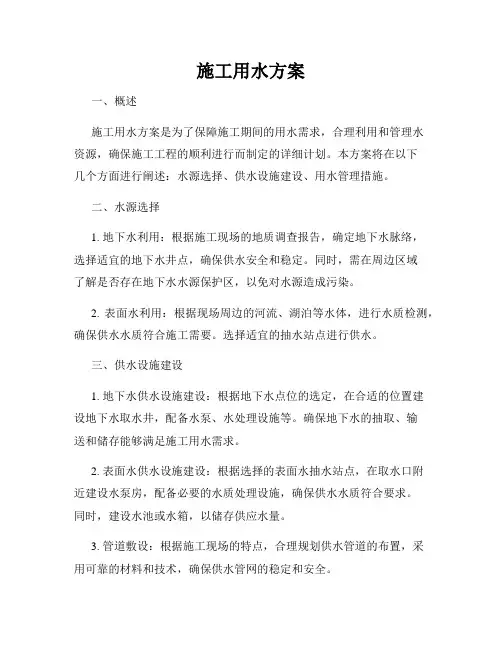 施工用水方案

一、概述

施工用水方案是为了保障施工期间的用水需求，合理利用和管理水资源，确保施工工程的顺利进行而制定的详细计划。本方案将在以下几个方面进行阐述：水源选择、供水设施建设、用水管理措施。

二、水源选择

1. 地下水利用：根据施工现场的地质调查报告，确定地下水脉络，选择适宜的地下水井点，确保供水安全和稳定。同时，需在周边区域了解是否存在地下水水源保护区，以免对水源造成污染。

2. 表面水利用：根据现场周边的河流、湖泊等水体，进行水质检测，确保供水水质符合施工需要。选择适宜的抽水站点进行供水。

三、供水设施建设

1. 地下水供水设施建设：根据地下水点位的选定，在合适的位置建设地下水取水井，配备水泵、水处理设施等。确保地下水的抽取、输送和储存能够满足施工用水需求。

2. 表面水供水设施建设：根据选择的表面水抽水站点，在取水口附近建设水泵房，配备必要的水质处理设施，确保供水水质符合要求。同时，建设水池或水箱，以储存供应水量。

3. 管道敷设：根据施工现场的特点，合理规划供水管道的布置，采用可靠的材料和技术，确保供水管网的稳定和安全。